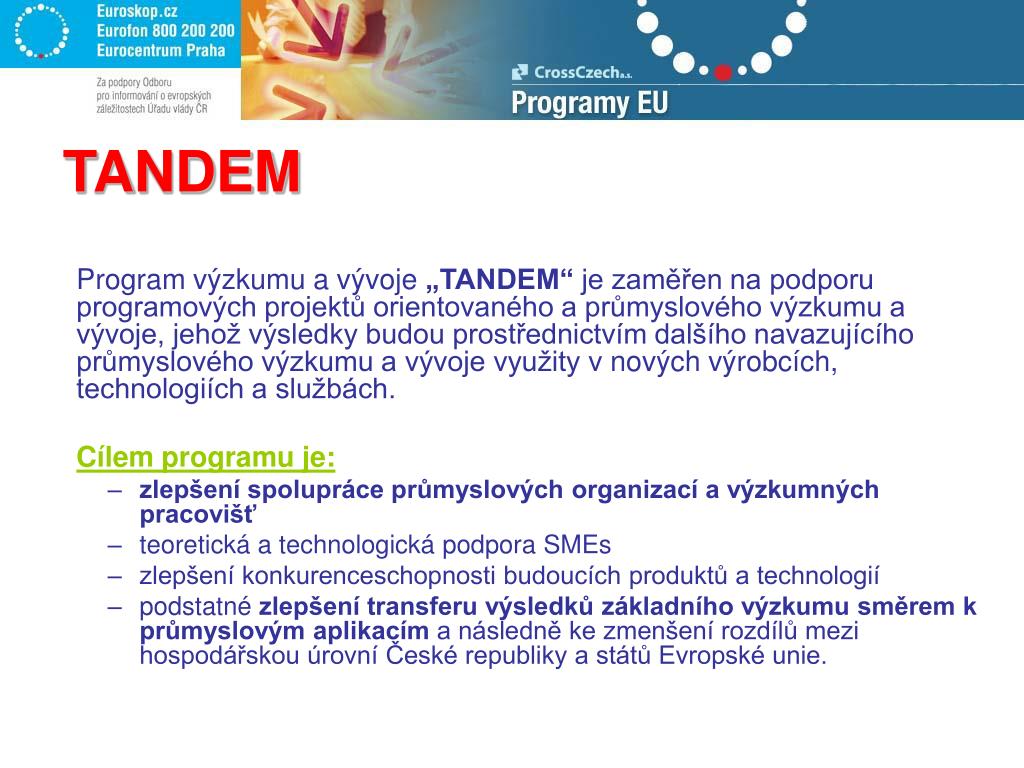 Euroskop.cz
Eurofon 800 200 200
Eurocentrum Praha

Za podpory Odboru pro informování o evropských záležitostech Úřadu vlády ČR

CrossCzech a.s.
Programy EU

TANDEM

Program výzkumu a vývoje „TANDEM“ je zaměřen na podporu programových projektů orientovaného a průmyslového výzkumu a vývoje, jehož výsledky budou prostřednictvím dalšího navazujícího průmyslového výzkumu a vývoje využity v nových výrobcích, technologiích a službách.

Cílem programu je:
– zlepšení spolupráce průmyslových organizací a výzkumných pracovišť
– teoretická a technologická podpora SMEs
– zlepšení konkurenceschopnosti budoucích produktů a technologií
– podstatné zlepšení transferu výsledků základního výzkumu směrem k průmyslovým aplikacím a následně ke zmenšení rozdílů mezi hospodářskou úrovní České republiky a států Evropské unie.